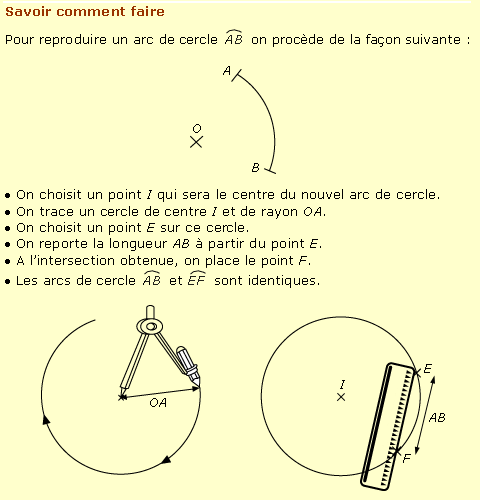 Savoir comment faire

Pour reproduire un arc de cercle $\widehat{AB}$ on procède de la façon suivante :

A
O
B

• On choisit un point $I$ qui sera le centre du nouvel arc de cercle.
• On trace un cercle de centre $I$ et de rayon $OA$.
• On choisit un point $E$ sur ce cercle.
• On reporte la longueur $AB$ à partir du point $E$.
• A l'intersection obtenue, on place le point $F$.
• Les arcs de cercle $\widehat{AB}$ et $\widehat{EF}$ sont identiques.

OA

I
E
AB
F